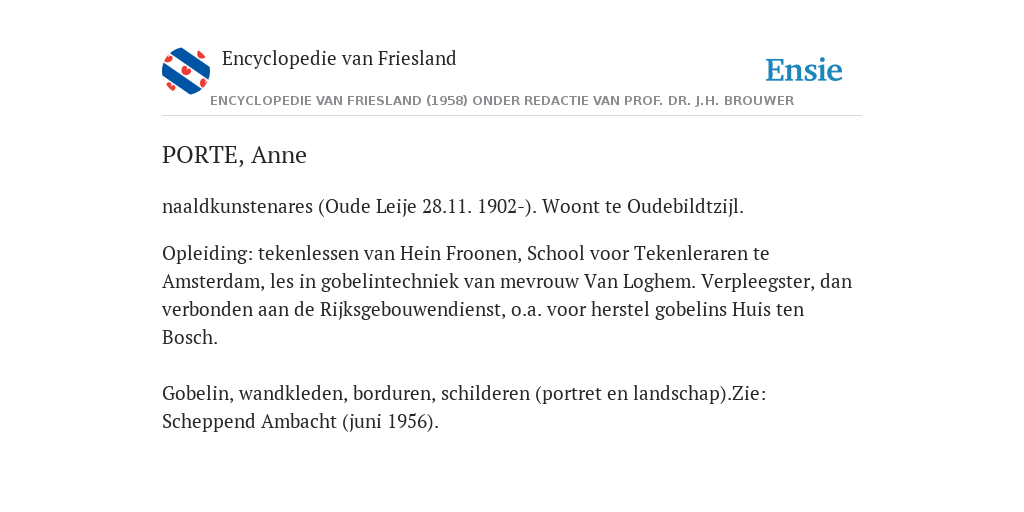 Encyclopedie van Friesland

Ensie

ENCYCLOPEDIE VAN FRIESLAND (1958) ONDER REDACTIE VAN PROF. DR. J.H. BROUWER

PORTE, Anne

naaldkunstenares (Oude Leije 28.11. 1902-). Woont te Oudebildtzijl.

Opleiding: tekenlessen van Hein Froonen, School voor Tekenleraren te Amsterdam, les in gobelintechniek van mevrouw Van Loghem. Verpleegster, dan verbonden aan de Rijksgebouwendienst, o.a. voor herstel gobelins Huis ten Bosch.

Gobelin, wandkleden, borduren, schilderen (portret en landschap).Zie: Scheppend Ambacht (juni 1956).